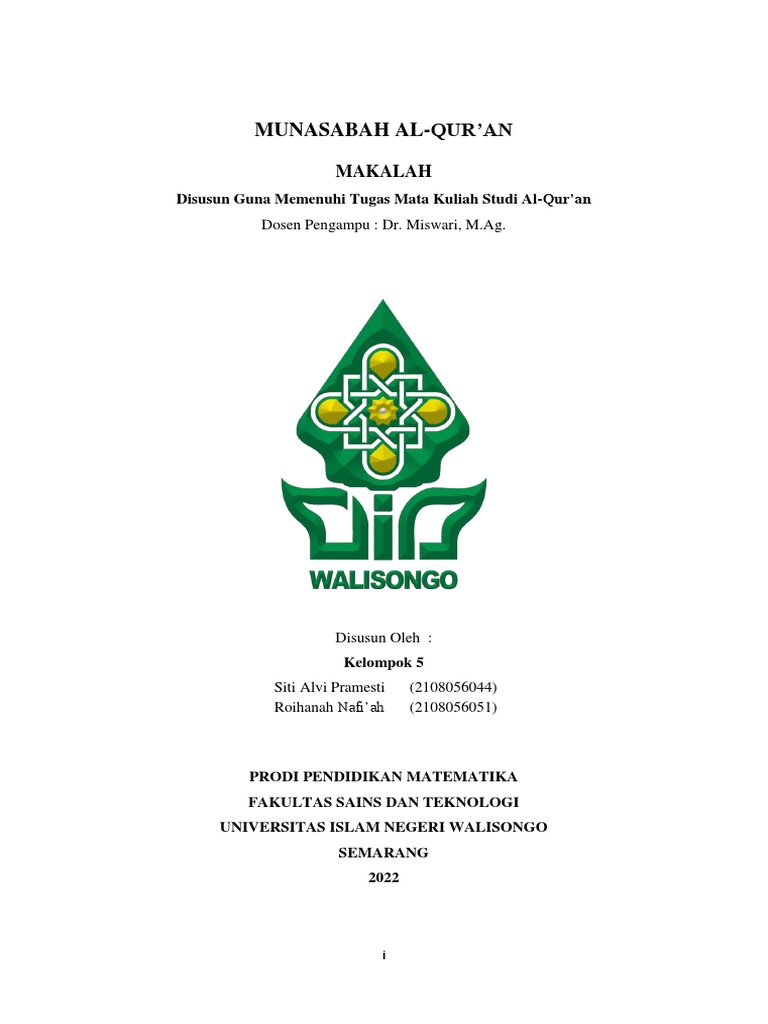 MUNASABAH AL-QUR'AN

MAKALAH

Disusun Guna Memenuhi Tugas Mata Kuliah Studi Al-Qur'an

Dosen Pengampu : Dr. Miswari, M.Ag.

WALISONGO

Disusun Oleh :

Kelompok 5

Siti Alvi Pramesti (2108056044)
Roihanah Nafi'ah (2108056051)

PRODI PENDIDIKAN MATEMATIKA
FAKULTAS SAINS DAN TEKNOLOGI
UNIVERSITAS ISLAM NEGERI WALISONGO
SEMARANG
2022

i